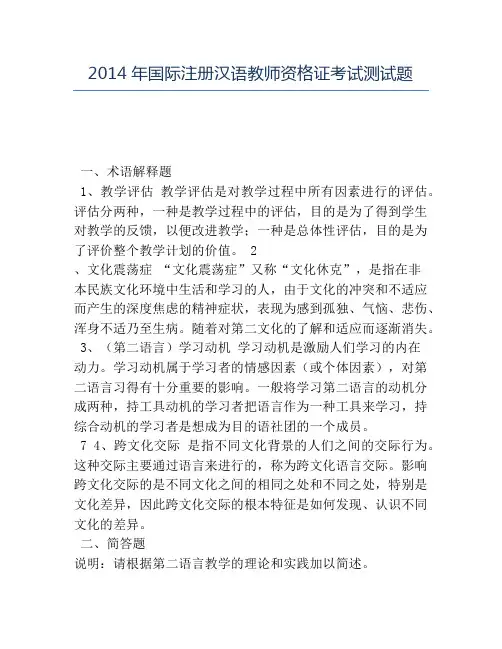 2014 年国际注册汉语教师资格证考试测试题

一、术语解释题

1、教学评估 教学评估是对教学过程中所有因素进行的评估。评估分两种，一种是教学过程中的评估，目的是为了得到学生对教学的反馈，以便改进教学；一种是总体性评估，目的是为了评价整个教学计划的价值。 2

、文化震荡症 “文化震荡症”又称“文化休克”，是指在非本民族文化环境中生活和学习的人，由于文化的冲突和不适应而产生的深度焦虑的精神症状，表现为感到孤独、气恼、悲伤、浑身不适乃至生病。随着对第二文化的了解和适应而逐渐消失。

3、（第二语言）学习动机 学习动机是激励人们学习的内在动力。学习动机属于学习者的情感因素（或个体因素），对第二语言习得有十分重要的影响。一般将学习第二语言的动机分成两种，持工具动机的学习者把语言作为一种工具来学习，持综合动机的学习者是想成为目的语社团的一个成员。

7 4、跨文化交际 是指不同文化背景的人们之间的交际行为。这种交际主要通过语言来进行的，称为跨文化语言交际。影响跨文化交际的是不同文化之间的相同之处和不同之处，特别是文化差异，因此跨文化交际的根本特征是如何发现、认识不同文化的差异。

二、简答题

说明：请根据第二语言教学的理论和实践加以简述。